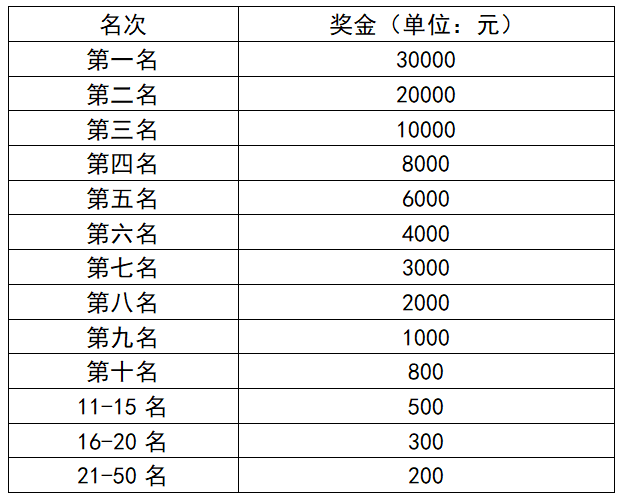 | 名次 | 奖金（单位：元） |
|---|---|
| 第一名 | 30000 |
| 第二名 | 20000 |
| 第三名 | 10000 |
| 第四名 | 8000 |
| 第五名 | 6000 |
| 第六名 | 4000 |
| 第七名 | 3000 |
| 第八名 | 2000 |
| 第九名 | 1000 |
| 第十名 | 800 |
| 11-15 名 | 500 |
| 16-20 名 | 300 |
| 21-50 名 | 200 |